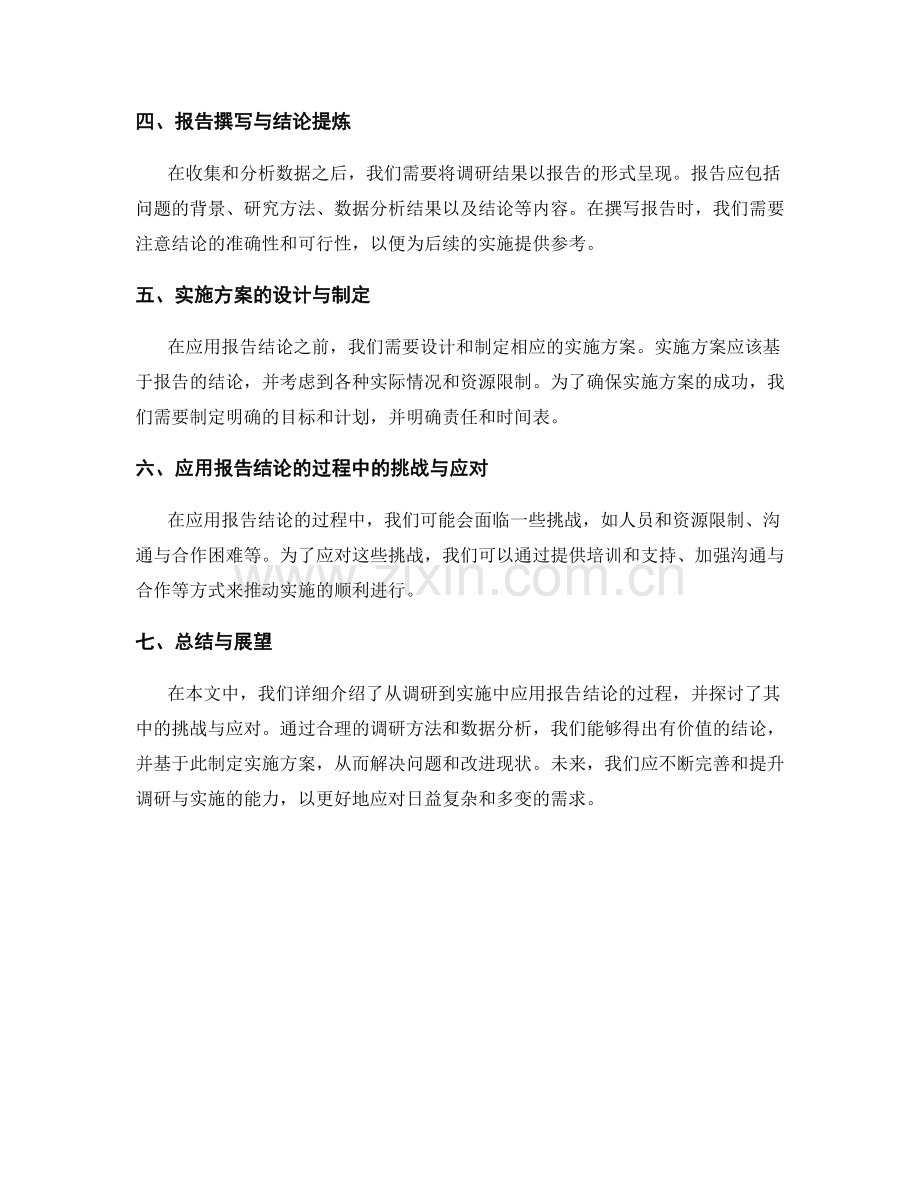 四、报告撰写与结论提炼

在收集和分析数据之后，我们需要将调研结果以报告的形式呈现。报告应包括问题的背景、研究方法、数据分析结果以及结论等内容。在撰写报告时，我们需要注意结论的准确性和可行性，以便为后续的实施提供参考。

五、实施方案的设计与制定

在应用报告结论之前，我们需要设计和制定相应的实施方案。实施方案应该基于报告的结论，并考虑到各种实际情况和资源限制。为了确保实施方案的成功，我们需要制定明确的目标和计划，并明确责任和时间表。

六、应用报告结论的过程中的挑战与应对

在应用报告结论的过程中，我们可能会面临一些挑战，如人员和资源限制、沟通与合作困难等。为了应对这些挑战，我们可以通过提供培训和支持、加强沟通与合作等方式来推动实施的顺利进行。

七、总结与展望

在本文中，我们详细介绍了从调研到实施中应用报告结论的过程，并探讨了其中的挑战与应对。通过合理的调研方法和数据分析，我们能够得出有价值的结论，并基于此制定实施方案，从而解决问题和改进现状。未来，我们应不断完善和提升调研与实施的能力，以更好地应对日益复杂和多变的需求。

www.zixin.com.cn